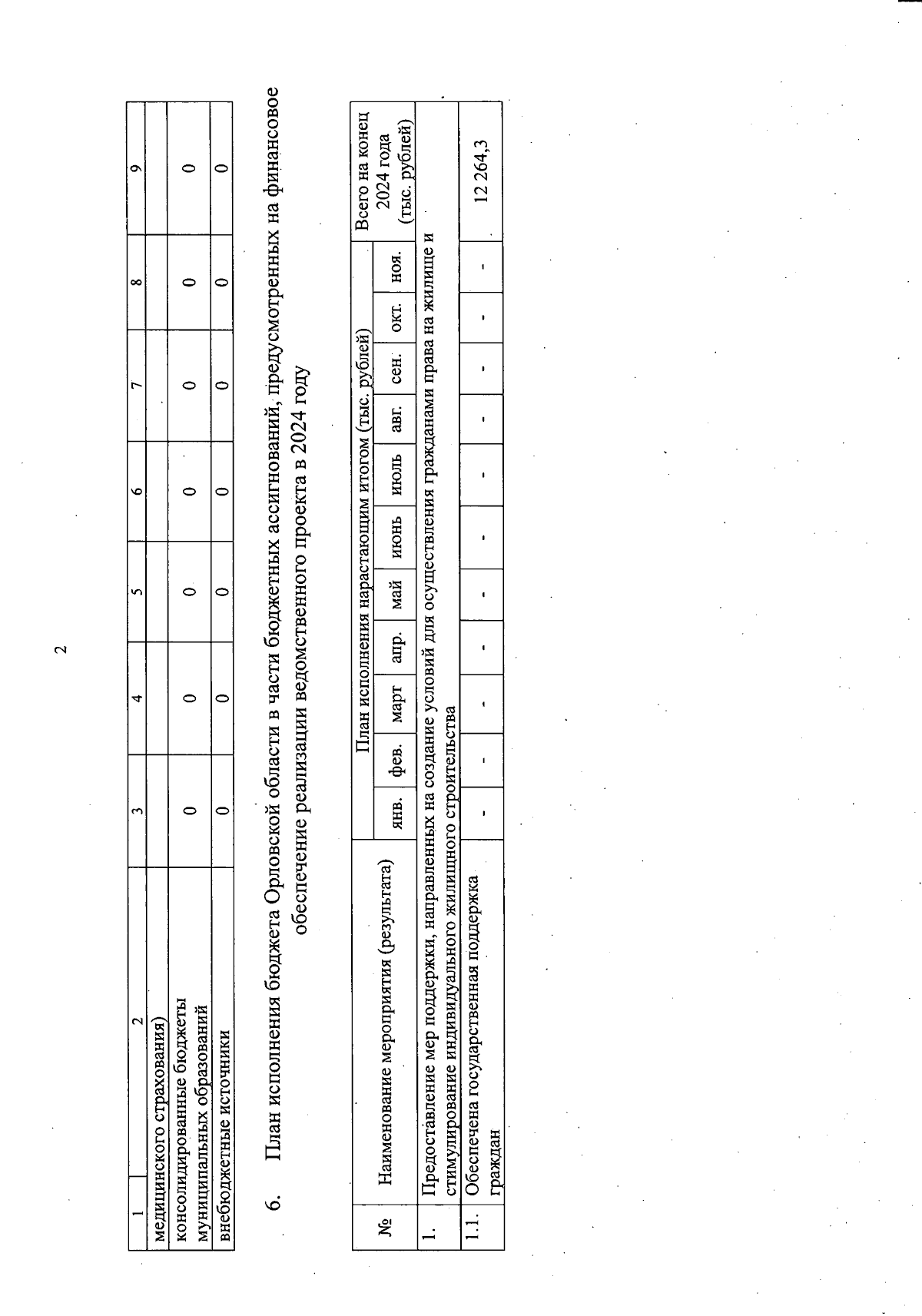 2

| 1 | 2 | 3 | 4 | 5 | 6 | 7 | 8 | 9 |
|---|---|---|---|---|---|---|---|---|
| | медицинского страхования) | | | | | | | |
| | консолидированные бюджеты муниципальных образований | 0 | 0 | 0 | 0 | 0 | 0 | 0 |
| | внебюджетные источники | 0 | 0 | 0 | 0 | 0 | 0 | 0 |

6. План исполнения бюджета Орловской области в части бюджетных ассигнований, предусмотренных на финансовое обеспечение реализации ведомственного проекта в 2024 году

| № | Наименование мероприятия (результата) | План исполнения нарастающим итогом (тыс. рублей) | | | | | | | | | | | Всего на конец 2024 года (тыс. рублей) |
|---|---|---|---|---|---|---|---|---|---|---|---|---|---|
| | | янв. | фев. | март | апр. | май | июнь | июль | авг. | сен. | окт. | ноя. | |
| 1. | Предоставление мер поддержки, направленных на создание условий для осуществления гражданами права на жилище и стимулирование индивидуального жилищного строительства | | | | | | | | | | | | |
| 1.1. | Обеспечена государственная поддержка граждан | - | - | - | - | - | - | - | - | - | - | - | 12 264,3 |